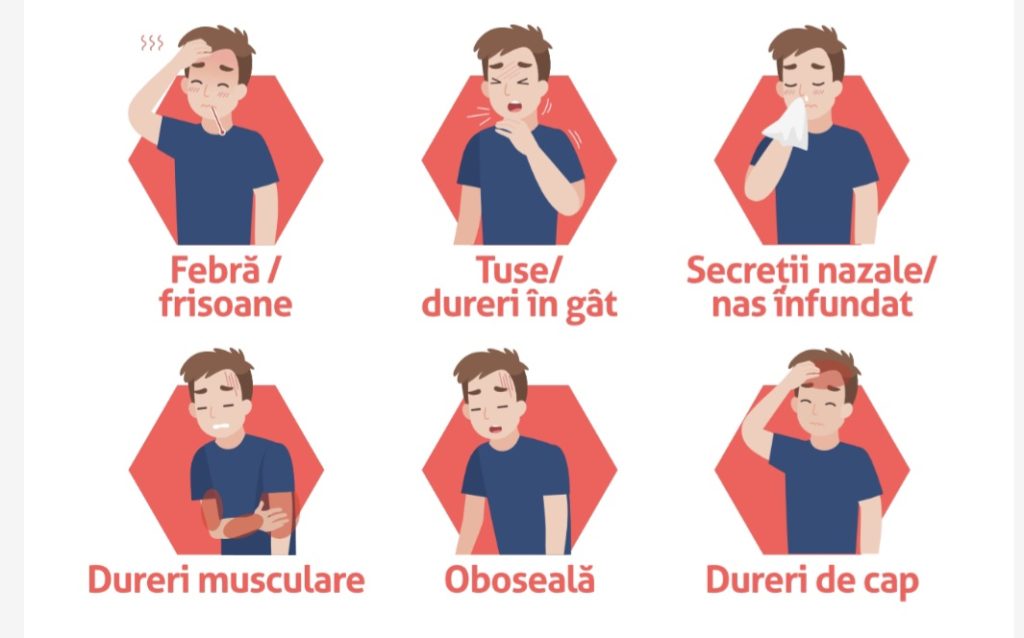 Febră / frisoane

Tuse/ dureri în gât

Secreții nazale/ nas înfundat

Dureri musculare

Oboseală

Dureri de cap